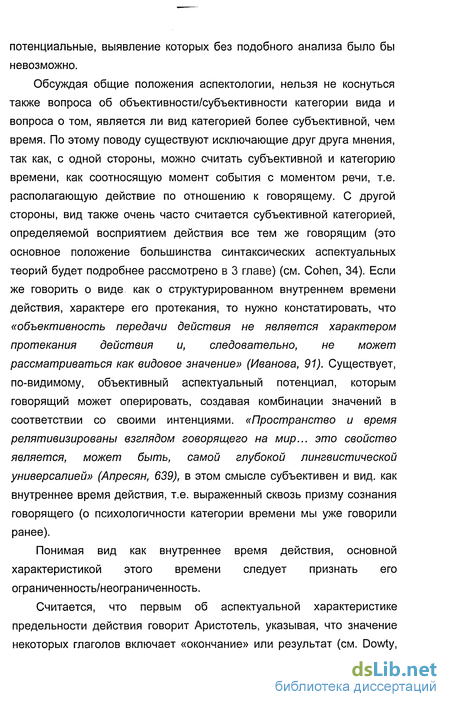 потенциальные, выявление которых без подобного анализа было бы невозможно.

Обсуждая общие положения аспектологии, нельзя не коснуться также вопроса об объективности/субъективности категории вида и вопроса о том, является ли вид категорией более субъективной, чем время. По этому поводу существуют исключающие друг друга мнения, так как, с одной стороны, можно считать субъективной и категорию времени, как соотносящую момент события с моментом речи, т.е. располагающую действие по отношению к говорящему. С другой стороны, вид также очень часто считается субъективной категорией, определяемой восприятием действия все тем же говорящим (это основное положение большинства синтаксических аспектуальных теорий будет подробнее рассмотрено в 3 главе) (см. Cohen, 34). Если же говорить о виде как о структурированном внутреннем времени действия, характере его протекания, то нужно констатировать, что «объективность передачи действия не является характером протекания действия и, следовательно, не может рассматриваться как видовое значение» (Иванова, 91). Существует, по-видимому, объективный аспектуальный потенциал, которым говорящий может оперировать, создавая комбинации значений в соответствии со своими интенциями. «Пространство и время релятивизированы взглядом говорящего на мир... это свойство является, может быть, самой глубокой лингвистической универсалией» (Апресян, 639), в этом смысле субъективен и вид. как внутреннее время действия, т.е. выраженный сквозь призму сознания говорящего (о психологичности категории времени мы уже говорили ранее).

Понимая вид как внутреннее время действия, основной характеристикой этого времени следует признать его ограниченность/неограниченность.

Считается, что первым об аспектуальной характеристике предельности действия говорит Аристотель, указывая, что значение некоторых глаголов включает «окончание» или результат (см. Dowty,

dsLib.net
библиотека диссертаций